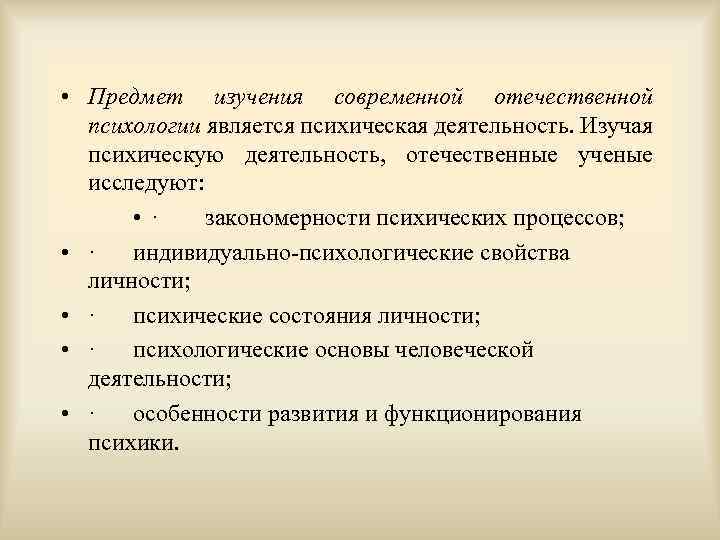 • Предмет изучения современной отечественной психологии является психическая деятельность. Изучая психическую деятельность, отечественные ученые исследуют:

• · закономерности психических процессов;

• · индивидуально-психологические свойства личности;

• · психические состояния личности;

• · психологические основы человеческой деятельности;

• · особенности развития и функционирования психики.